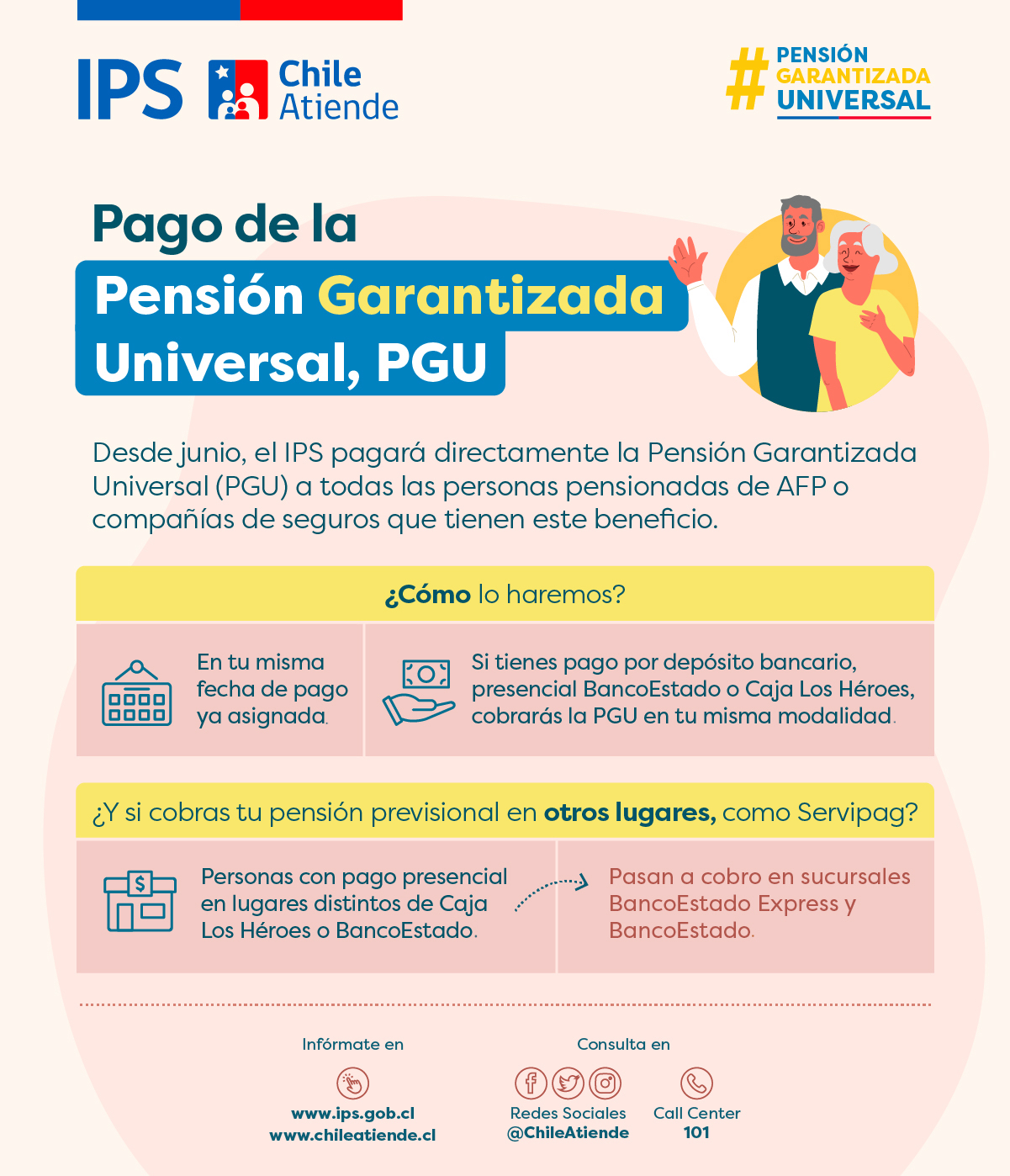 IPS Chile Atiende

# PENSIÓN GARANTIZADA UNIVERSAL

Pago de la Pensión Garantizada Universal, PGU

Desde junio, el IPS pagará directamente la Pensión Garantizada Universal (PGU) a todas las personas pensionadas de AFP o compañías de seguros que tienen este beneficio.

¿Cómo lo haremos?

En tu misma fecha de pago ya asignada.

Si tienes pago por depósito bancario, presencial BancoEstado o Caja Los Héroes, cobrarás la PGU en tu misma modalidad.

¿Y si cobras tu pensión previsional en otros lugares, como Servipag?

Personas con pago presencial en lugares distintos de Caja Los Héroes o BancoEstado.

Pasan a cobro en sucursales BancoEstado Express y BancoEstado.

Infórmate en
www.ips.gob.cl
www.chileatiende.cl

Consulta en
Redes Sociales
@ChileAtiende

Call Center
101